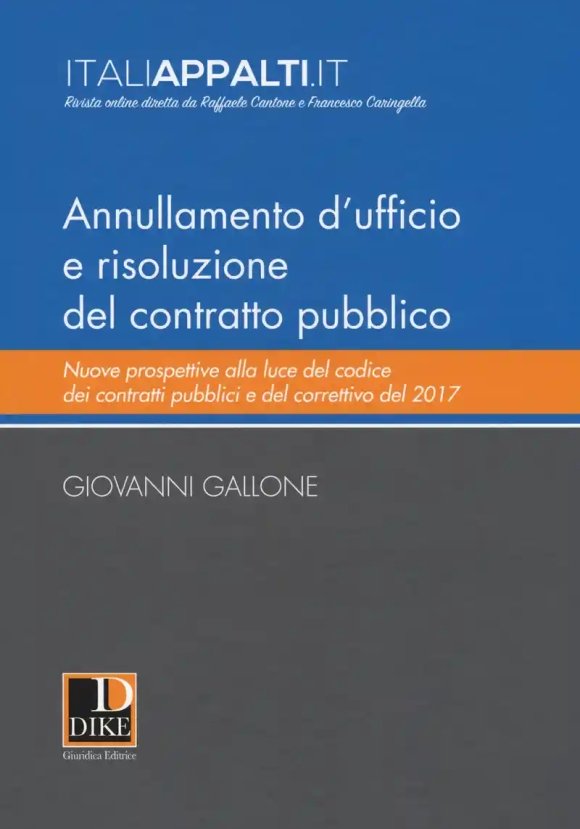 ITALIAPPALTI.IT
Rivista online diretta da Raffaele Cantone e Francesco Caringella

Annullamento d'ufficio e risoluzione del contratto pubblico

Nuove prospettive alla luce del codice dei contratti pubblici e del correttivo del 2017

GIOVANNI GALLONE

D
DIKE
Giuridica Editrice